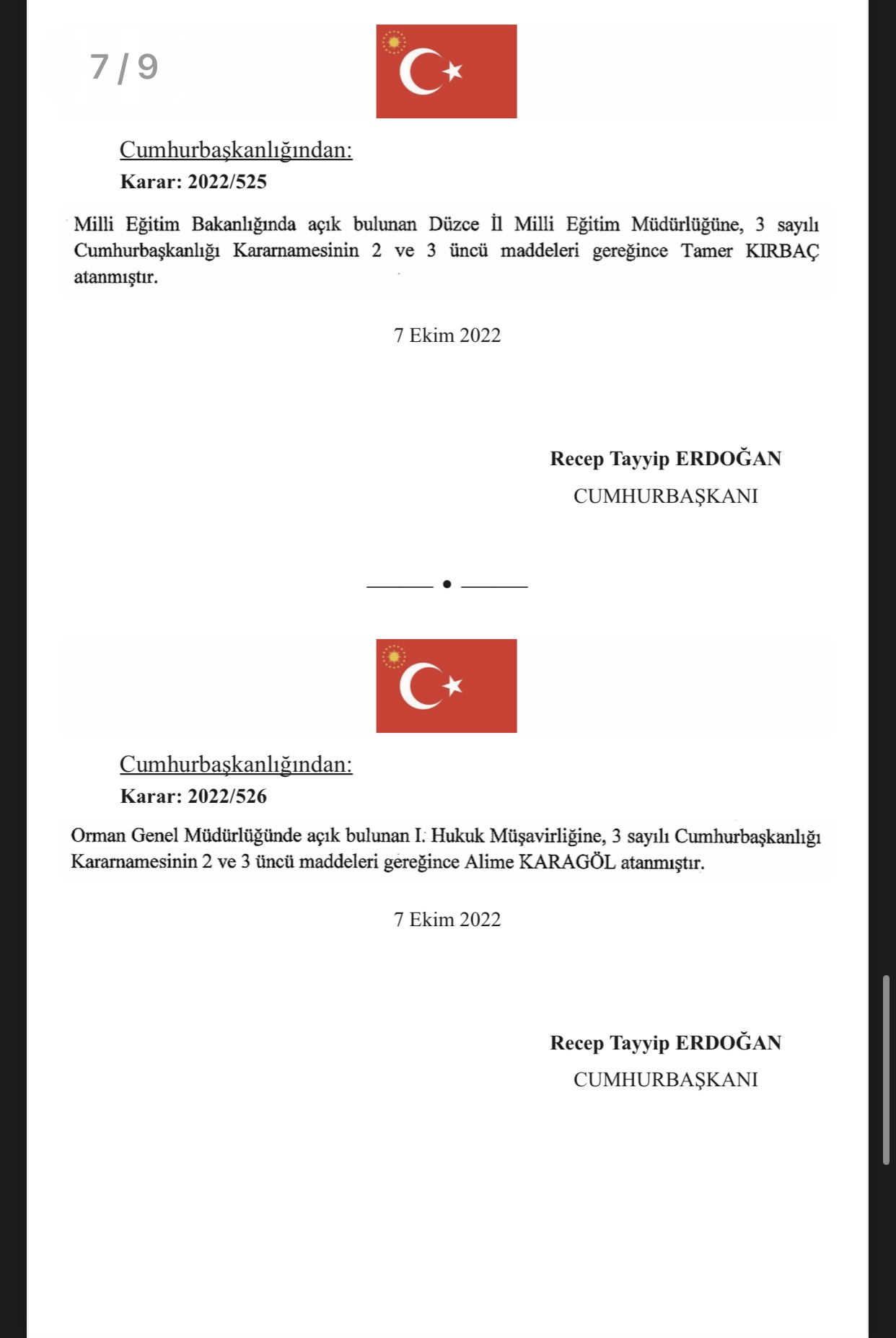 7 / 9

Cumhurbaşkanlığından:
Karar: 2022/525

Milli Eğitim Bakanlığında açık bulunan Düzce İl Milli Eğitim Müdürlüğüne, 3 sayılı Cumhurbaşkanlığı Kararnamesinin 2 ve 3 üncü maddeleri gereğince Tamer KIRBAÇ atanmıştır.

7 Ekim 2022

Recep Tayyip ERDOĞAN
CUMHURBAŞKANI

Cumhurbaşkanlığından:
Karar: 2022/526

Orman Genel Müdürlüğünde açık bulunan I. Hukuk Müşavirliğine, 3 sayılı Cumhurbaşkanlığı Kararnamesinin 2 ve 3 üncü maddeleri gereğince Alime KARAGÖL atanmıştır.

7 Ekim 2022

Recep Tayyip ERDOĞAN
CUMHURBAŞKANI